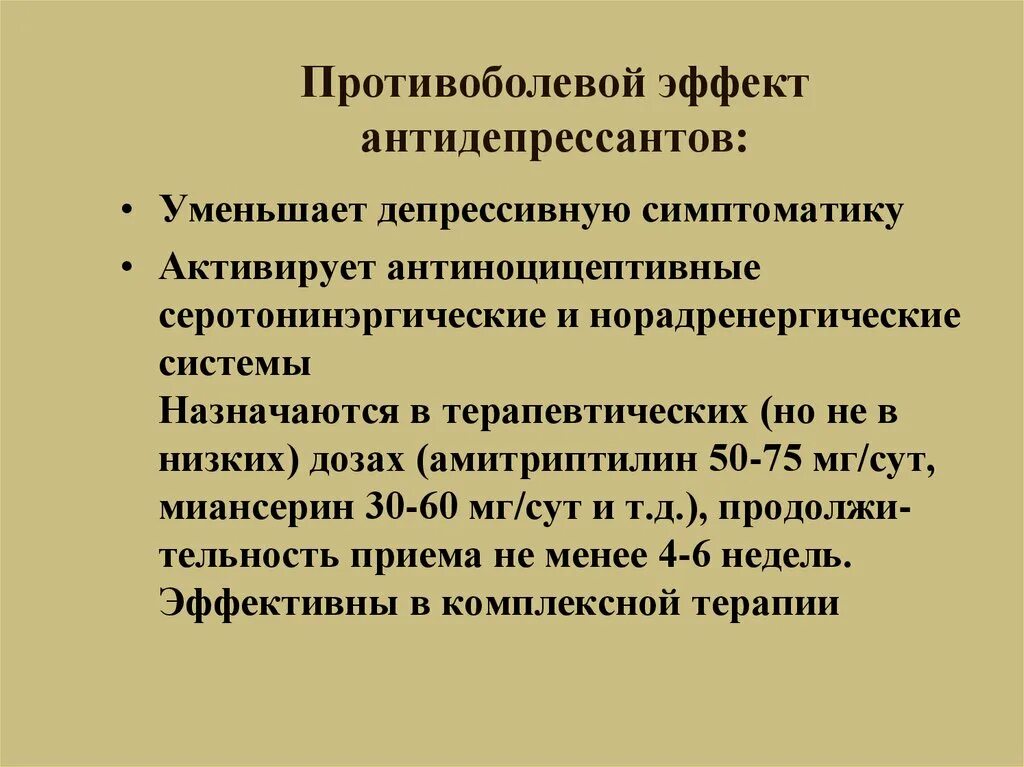 Противоболевой эффект антидепрессантов:

• Уменьшает депрессивную симптоматику

• Активирует антиноцицептивные серотонинэргические и норадренергические системы
Назначаются в терапевтических (но не в низких) дозах (амитриптилин 50-75 мг/сут, миансерин 30-60 мг/сут и т.д.), продолжительность приема не менее 4-6 недель.
Эффективны в комплексной терапии